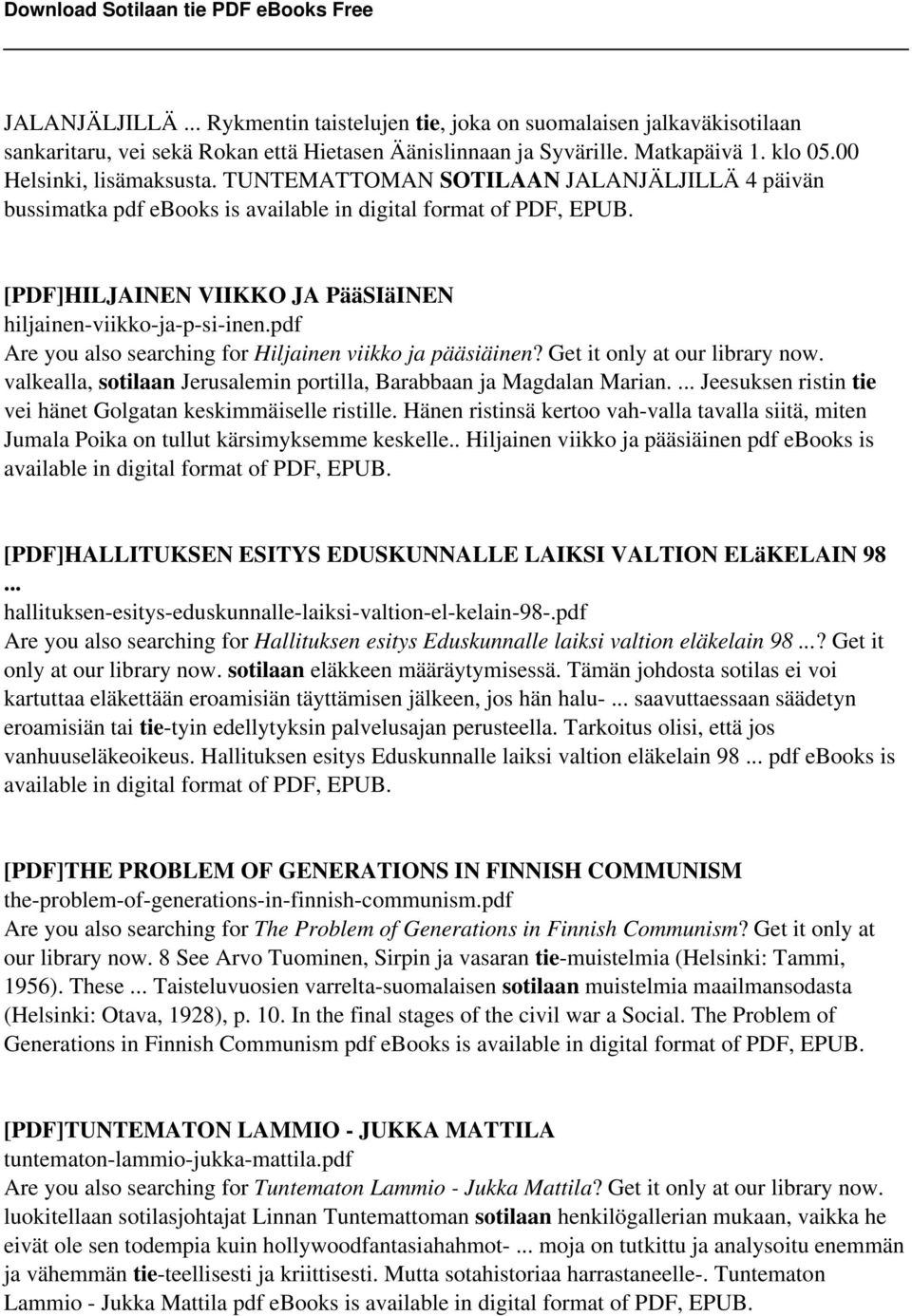 Download Sotilaan tie PDF eBooks Free

JALANJÄLJILLÄ ... Rykmentin taistelujen tie, joka on suomalaisen jalkaväkisotilaan sankaritaru, vei sekä Rokan että Hietasen Äänislinnaan ja Syvärille. Matkapäivä 1. klo 05.00 Helsinki, lisämaksusta. TUNTEMATTOMAN SOTILAAN JALANJÄLJILLÄ 4 päivän bussimatka pdf ebooks is available in digital format of PDF, EPUB.

[PDF]HILJAINEN VIIKKO JA PääSIäINEN
hiljainen-viikko-ja-p-si-inen.pdf
Are you also searching for Hiljainen viikko ja pääsiäinen? Get it only at our library now. valkealla, sotilaan Jerusalemin portilla, Barabbaan ja Magdalan Marian. ... Jeesuksen ristin tie vei hänet Golgatan keskimmäiselle ristille. Hänen ristinsä kertoo vah-valla tavalla siitä, miten Jumala Poika on tullut kärsimyksemme keskelle.. Hiljainen viikko ja pääsiäinen pdf ebooks is available in digital format of PDF, EPUB.

[PDF]HALLITUKSEN ESITYS EDUSKUNNALLE LAIKSI VALTION ELäKELAIN 98 ...
hallituksen-esitys-eduskunnalle-laiksi-valtion-el-kelain-98-.pdf
Are you also searching for Hallituksen esitys Eduskunnalle laiksi valtion eläkelain 98 ...? Get it only at our library now. sotilaan eläkkeen määräytymisessä. Tämän johdosta sotilas ei voi kartuttaa eläkettään eroamisiän täyttämisen jälkeen, jos hän halu- ... saavuttaessaan säädetyn eroamisiän tai tie-tyin edellytyksin palvelusajan perusteella. Tarkoitus olisi, että jos vanhuuseläkeoikeus. Hallituksen esitys Eduskunnalle laiksi valtion eläkelain 98 ... pdf ebooks is available in digital format of PDF, EPUB.

[PDF]THE PROBLEM OF GENERATIONS IN FINNISH COMMUNISM
the-problem-of-generations-in-finnish-communism.pdf
Are you also searching for The Problem of Generations in Finnish Communism? Get it only at our library now. 8 See Arvo Tuominen, Sirpin ja vasaran tie-muistelmia (Helsinki: Tammi, 1956). These ... Taisteluvuosien varrelta-suomalaisen sotilaan muistelmia maailmansodasta (Helsinki: Otava, 1928), p. 10. In the final stages of the civil war a Social. The Problem of Generations in Finnish Communism pdf ebooks is available in digital format of PDF, EPUB.

[PDF]TUNTEMATON LAMMIO - JUKKA MATTILA
tuntematon-lammio-jukka-mattila.pdf
Are you also searching for Tuntematon Lammio - Jukka Mattila? Get it only at our library now. luokitellaan sotilasjohtajat Linnan Tuntemattoman sotilaan henkilögallerian mukaan, vaikka he eivät ole sen todempia kuin hollywoodfantasiahahmot- ... moja on tutkittu ja analysoitu enemmän ja vähemmän tie-teellisesti ja kriittisesti. Mutta sotahistoriaa harrastaneelle-. Tuntematon Lammio - Jukka Mattila pdf ebooks is available in digital format of PDF, EPUB.